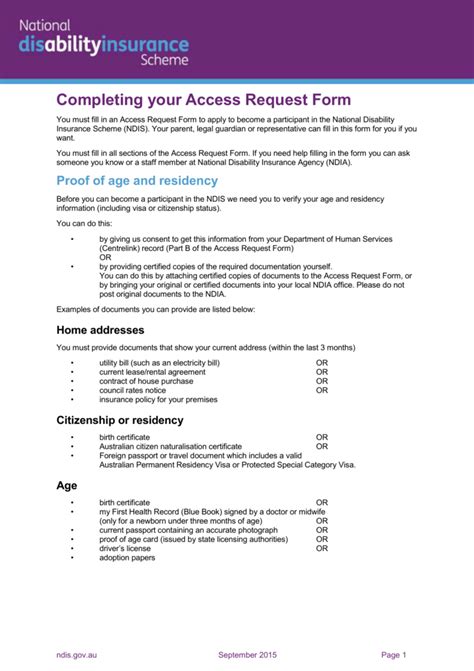 National
disabilityinsurance
Scheme

Completing your Access Request Form

You must fill in an Access Request Form to apply to become a participant in the National Disability Insurance Scheme (NDIS). Your parent, legal guardian or representative can fill in this form for you if you want.

You must fill in all sections of the Access Request Form. If you need help filling in the form you can ask someone you know or a staff member at National Disability Insurance Agency (NDIA).

Proof of age and residency

Before you can become a participant in the NDIS we need you to verify your age and residency information (including visa or citizenship status).

You can do this:

• by giving us consent to get this information from your Department of Human Services (Centrelink) record (Part B of the Access Request Form)
OR
• by providing certified copies of the required documentation yourself.
You can do this by attaching certified copies of documents to the Access Request Form, or by bringing your original or certified documents into your local NDIA office. Please do not post original documents to the NDIA.

Examples of documents you can provide are listed below:

Home addresses

You must provide documents that show your current address (within the last 3 months)

• utility bill (such as an electricity bill) OR
• current lease/rental agreement OR
• contract of house purchase OR
• council rates notice OR
• insurance policy for your premises

Citizenship or residency

• birth certificate OR
• Australian citizen naturalisation certificate OR
• Foreign passport or travel document which includes a valid Australian Permanent Residency Visa or Protected Special Category Visa.

Age

• birth certificate OR
• my First Health Record (Blue Book) signed by a doctor or midwife (only for a newborn under three months of age) OR
• current passport containing an accurate photograph OR
• proof of age card (issued by state licensing authorities) OR
• driver's license OR
• adoption papers

ndis.gov.au September 2015 Page 1